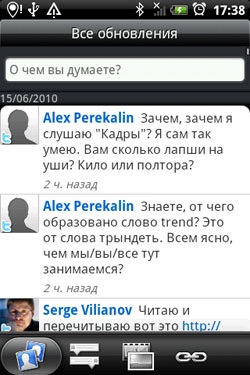 17:38

Все обновления

О чем вы думаете?

15/06/2010

Alex Perekalin Зачем, зачем я слушаю "Кадры"? Я сам так умею. Вам сколько лапши на уши? Кило или полтора?

2 ч. назад

Alex Perekalin Знаете, от чего образовано слово trend? Это от слова трындеть. Всем ясно, чем мы/вы/все тут занимаемся?

2 ч. назад

Serge Vilianov Читаю и перечитываю вот это http://